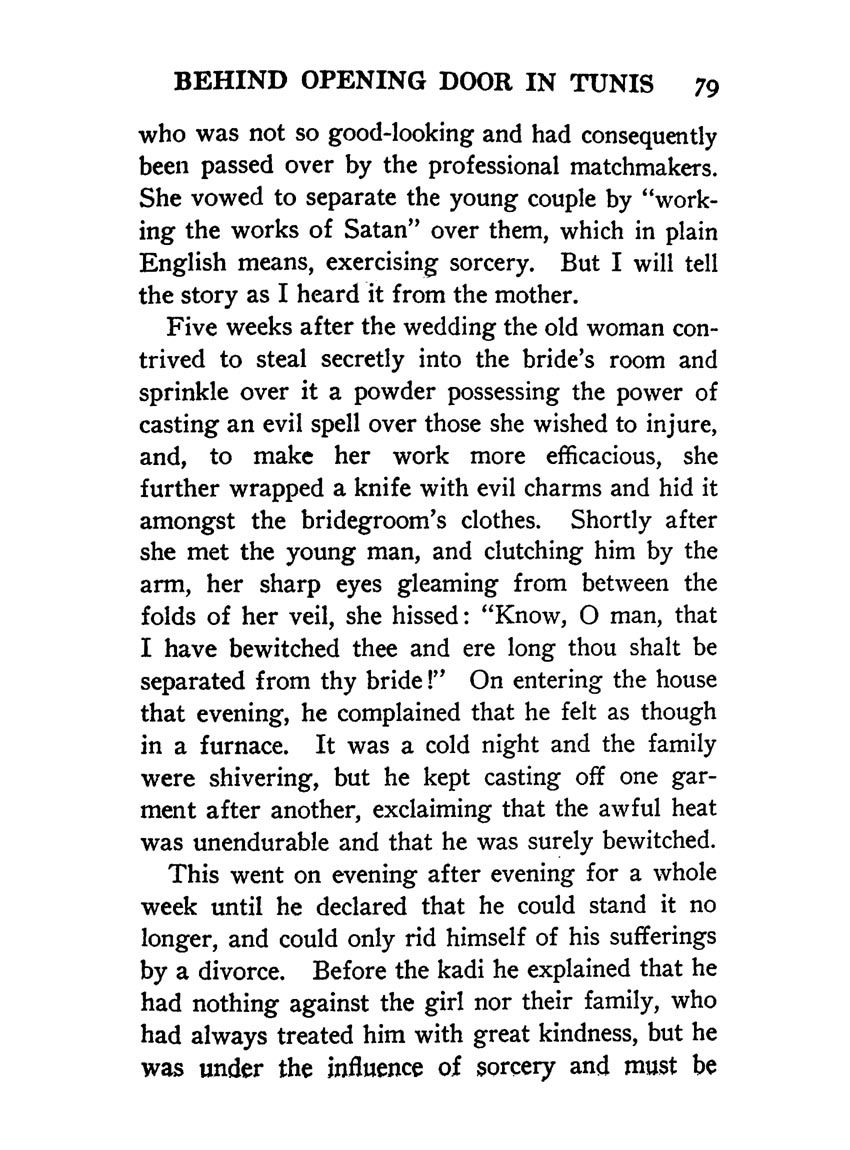 BEHIND OPENING DOOR IN TUNIS 79

who was not so good-looking and had consequently been passed over by the professional matchmakers. She vowed to separate the young couple by "working the works of Satan" over them, which in plain English means, exercising sorcery. But I will tell the story as I heard it from the mother.

Five weeks after the wedding the old woman contrived to steal secretly into the bride's room and sprinkle over it a powder possessing the power of casting an evil spell over those she wished to injure, and, to make her work more efficacious, she further wrapped a knife with evil charms and hid it amongst the bridegroom's clothes. Shortly after she met the young man, and clutching him by the arm, her sharp eyes gleaming from between the folds of her veil, she hissed: "Know, O man, that I have bewitched thee and ere long thou shalt be separated from thy bride!" On entering the house that evening, he complained that he felt as though in a furnace. It was a cold night and the family were shivering, but he kept casting off one garment after another, exclaiming that the awful heat was unendurable and that he was surely bewitched.

This went on evening after evening for a whole week until he declared that he could stand it no longer, and could only rid himself of his sufferings by a divorce. Before the kadi he explained that he had nothing against the girl nor their family, who had always treated him with great kindness, but he was under the influence of sorcery and must be